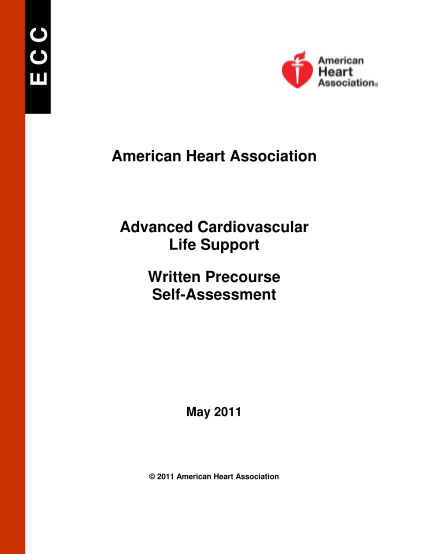 ECC

American Heart Association®

American Heart Association

Advanced Cardiovascular Life Support

Written Precourse Self-Assessment

May 2011

© 2011 American Heart Association